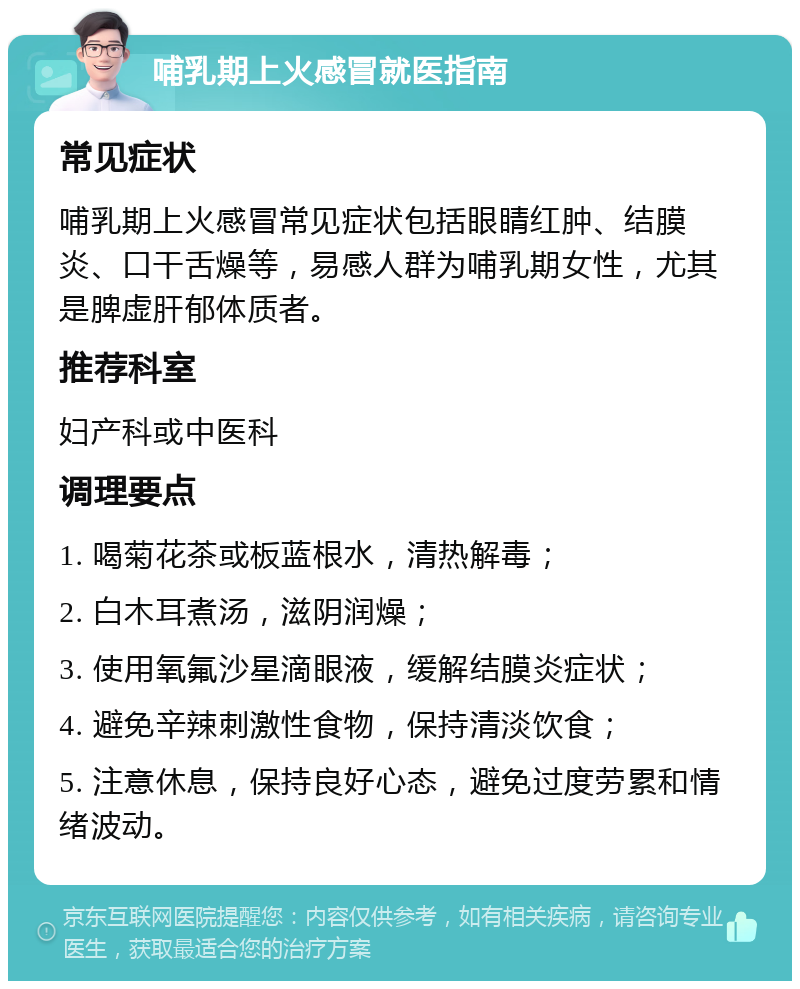 哺乳期上火感冒就医指南

常见症状

哺乳期上火感冒常见症状包括眼睛红肿、结膜炎、口干舌燥等，易感人群为哺乳期女性，尤其是脾虚肝郁体质者。

推荐科室

妇产科或中医科

调理要点

1. 喝菊花茶或板蓝根水，清热解毒；

2. 白木耳煮汤，滋阴润燥；

3. 使用氧氟沙星滴眼液，缓解结膜炎症状；

4. 避免辛辣刺激性食物，保持清淡饮食；

5. 注意休息，保持良好心态，避免过度劳累和情绪波动。

京东互联网医院提醒您：内容仅供参考，如有相关疾病，请咨询专业医生，获取最适合您的治疗方案